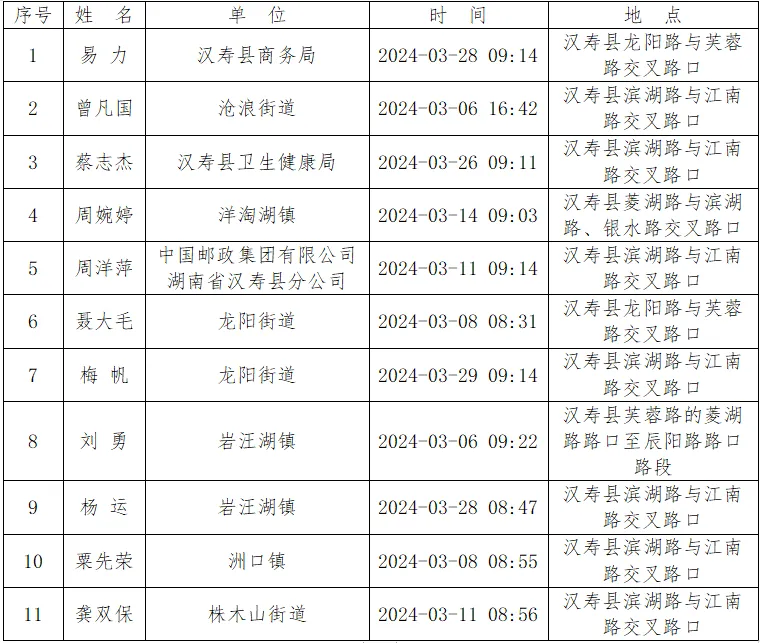 | 序号 | 姓　名 | 单　位 | 时　间 | 地　点 |
|---|---|---|---|---|
| 1 | 易　力 | 汉寿县商务局 | 2024-03-28 09:14 | 汉寿县龙阳路与芙蓉路交叉路口 |
| 2 | 曾凡国 | 沧浪街道 | 2024-03-06 16:42 | 汉寿县滨湖路与江南路交叉路口 |
| 3 | 蔡志杰 | 汉寿县卫生健康局 | 2024-03-26 09:11 | 汉寿县滨湖路与江南路交叉路口 |
| 4 | 周婉婷 | 洋淘湖镇 | 2024-03-14 09:03 | 汉寿县菱湖路与滨湖路、银水路交叉路口 |
| 5 | 周洋萍 | 中国邮政集团有限公司湖南省汉寿县分公司 | 2024-03-11 09:14 | 汉寿县滨湖路与江南路交叉路口 |
| 6 | 聂大毛 | 龙阳街道 | 2024-03-08 08:31 | 汉寿县龙阳路与芙蓉路交叉路口 |
| 7 | 梅　帆 | 龙阳街道 | 2024-03-29 09:14 | 汉寿县滨湖路与江南路交叉路口 |
| 8 | 刘　勇 | 岩汪湖镇 | 2024-03-06 09:22 | 汉寿县芙蓉路的菱湖路路口至辰阳路路口路段 |
| 9 | 杨　运 | 岩汪湖镇 | 2024-03-28 08:47 | 汉寿县滨湖路与江南路交叉路口 |
| 10 | 粟先荣 | 洲口镇 | 2024-03-08 08:55 | 汉寿县滨湖路与江南路交叉路口 |
| 11 | 龚双保 | 株木山街道 | 2024-03-11 08:56 | 汉寿县滨湖路与江南路交叉路口 |